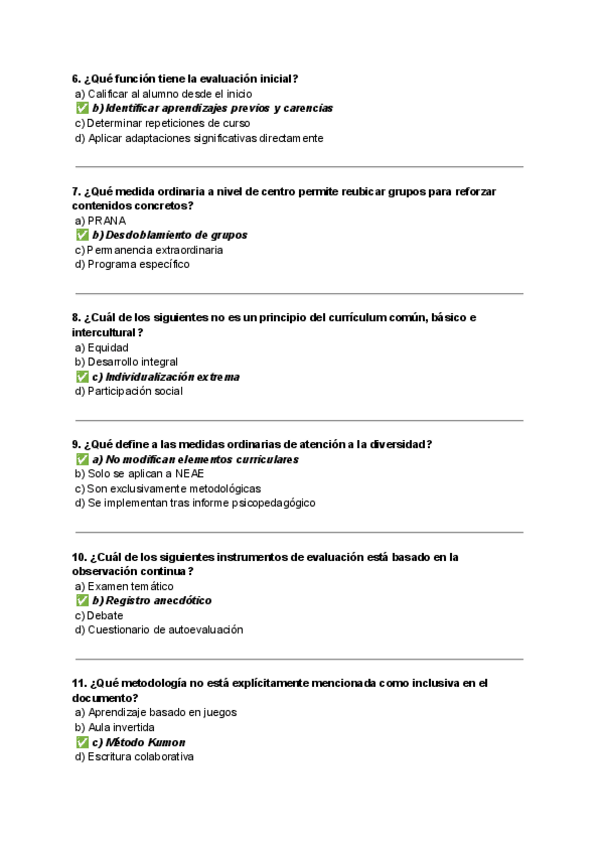 6. ¿Qué función tiene la evaluación inicial?
a) Calificar al alumno desde el inicio
✅ b) Identificar aprendizajes previos y carencias
c) Determinar repeticiones de curso
d) Aplicar adaptaciones significativas directamente

7. ¿Qué medida ordinaria a nivel de centro permite reubicar grupos para reforzar contenidos concretos?
a) PRANA
✅ b) Desdoblamiento de grupos
c) Permanencia extraordinaria
d) Programa específico

8. ¿Cuál de los siguientes no es un principio del currículum común, básico e intercultural?
a) Equidad
b) Desarrollo integral
✅ c) Individualización extrema
d) Participación social

9. ¿Qué define a las medidas ordinarias de atención a la diversidad?
✅ a) No modifican elementos curriculares
b) Solo se aplican a NEAE
c) Son exclusivamente metodológicas
d) Se implementan tras informe psicopedagógico

10. ¿Cuál de los siguientes instrumentos de evaluación está basado en la observación continua?
a) Examen temático
✅ b) Registro anecdótico
c) Debate
d) Cuestionario de autoevaluación

11. ¿Qué metodología no está explícitamente mencionada como inclusiva en el documento?
a) Aprendizaje basado en juegos
b) Aula invertida
✅ c) Método Kumon
d) Escritura colaborativa